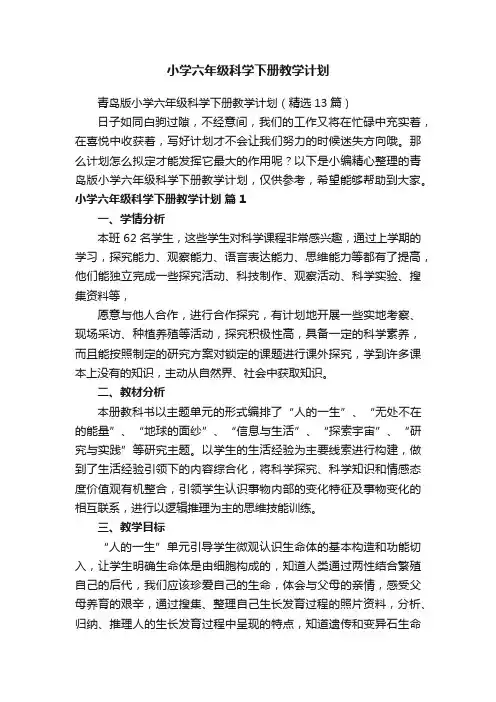 小学六年级科学下册教学计划

青岛版小学六年级科学下册教学计划（精选13篇）

日子如同白驹过隙，不经意间，我们的工作又将在忙碌中充实着，在喜悦中收获着，写好计划才不会让我们努力的时候迷失方向哦。那么计划怎么拟定才能发挥它最大的作用呢？以下是小编精心整理的青岛版小学六年级科学下册教学计划，仅供参考，希望能够帮助到大家。

小学六年级科学下册教学计划 篇1

一、学情分析

本班62名学生，这些学生对科学课程非常感兴趣，通过上学期的学习，探究能力、观察能力、语言表达能力、思维能力等都有了提高，他们能独立完成一些探究活动、科技制作、观察活动、科学实验、搜集资料等，

愿意与他人合作，进行合作探究，有计划地开展一些实地考察、现场采访、种植养殖等活动，探究积极性高，具备一定的科学素养，而且能按照制定的研究方案对锁定的课题进行课外探究，学到许多课本上没有的知识，主动从自然界、社会中获取知识。

二、教材分析

本册教科书以主题单元的形式编排了“人的一生”、“无处不在的能量”、“地球的面纱”、“信息与生活”、“探索宇宙”、“研究与实践”等研究主题。以学生的生活经验为主要线索进行构建，做到了生活经验引领下的内容综合化，将科学探究、科学知识和情感态度价值观有机整合，引领学生认识事物内部的变化特征及事物变化的相互联系，进行以逻辑推理为主的思维技能训练。

三、教学目标

“人的一生”单元引导学生微观认识生命体的基本构造和功能切入，让学生明确生命体是由细胞构成的，知道人类通过两性结合繁殖自己的后代，我们应该珍爱自己的生命，体会与父母的亲情，感受父母养育的艰辛，通过搜集、整理自己生长发育过程的照片资料，分析、归纳、推理人的生长发育过程中呈现的特点，知道遗传和变异石生命